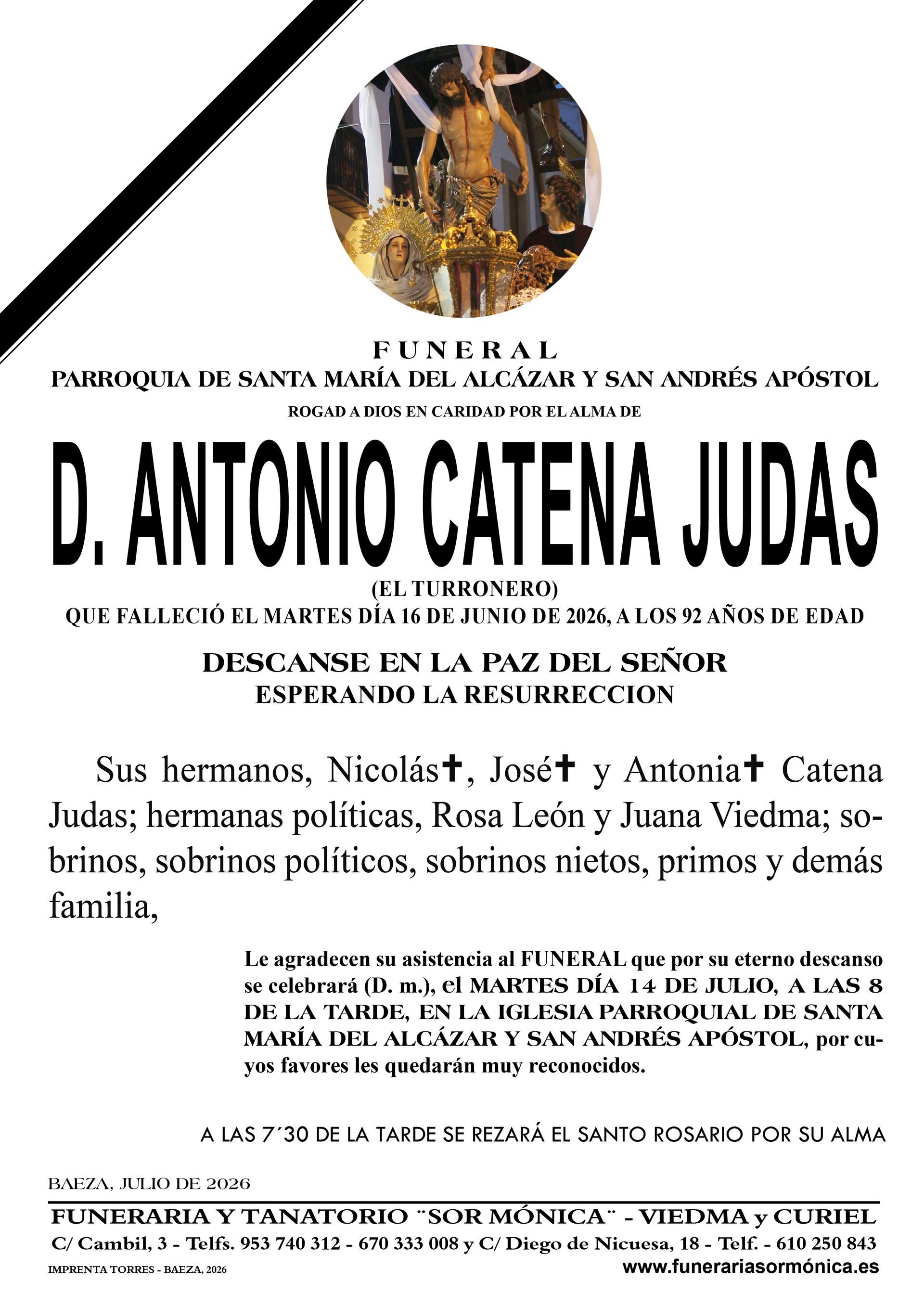 FUNERAL
PARROQUIA DE SANTA MARÍA DEL ALCÁZAR Y SAN ANDRÉS APÓSTOL
ROGAD A DIOS EN CARIDAD POR EL ALMA DE

D. ANTONIO CATENA JUDAS
(EL TURRONERO)
QUE FALLECIÓ EL MARTES DÍA 16 DE JUNIO DE 2026, A LOS 92 AÑOS DE EDAD

DESCANSE EN LA PAZ DEL SEÑOR
ESPERANDO LA RESURRECCION

Sus hermanos, Nicolás✝, José✝ y Antonia✝ Catena Judas; hermanas políticas, Rosa León y Juana Viedma; sobrinos, sobrinos políticos, sobrinos nietos, primos y demás familia,

Le agradecen su asistencia al FUNERAL que por su eterno descanso se celebrará (D. m.), el MARTES DÍA 14 DE JULIO, A LAS 8 DE LA TARDE, EN LA IGLESIA PARROQUIAL DE SANTA MARÍA DEL ALCÁZAR Y SAN ANDRÉS APÓSTOL, por cuyos favores les quedarán muy reconocidos.

A LAS 7´30 DE LA TARDE SE REZARÁ EL SANTO ROSARIO POR SU ALMA

BAEZA, JULIO DE 2026

FUNERARIA Y TANATORIO ¨SOR MÓNICA¨ - VIEDMA y CURIEL
C/ Cambil, 3 - Telfs. 953 740 312 - 670 333 008 y C/ Diego de Nicuesa, 18 - Telf. - 610 250 843
IMPRENTA TORRES - BAEZA, 2026
www.funerariasormónica.es